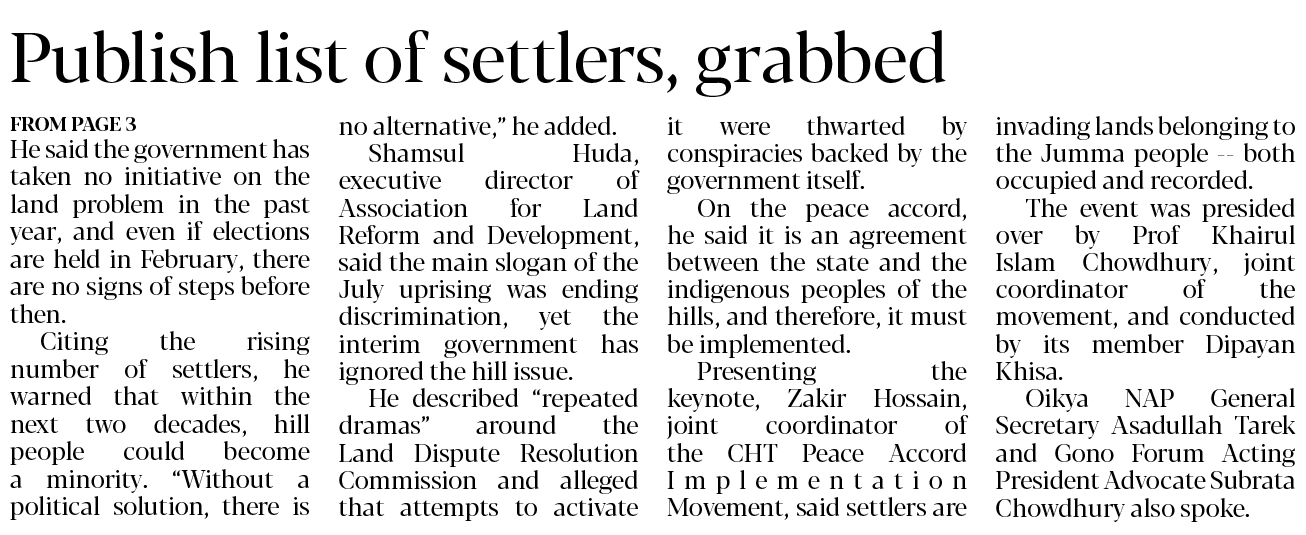 Publish list of settlers, grabbed

FROM PAGE 3
He said the government has taken no initiative on the land problem in the past year, and even if elections are held in February, there are no signs of steps before then.

Citing the rising number of settlers, he warned that within the next two decades, hill people could become a minority. "Without a political solution, there is no alternative," he added.

Shamsul Huda, executive director of Association for Land Reform and Development, said the main slogan of the July uprising was ending discrimination, yet the interim government has ignored the hill issue.

He described "repeated dramas" around the Land Dispute Resolution Commission and alleged that attempts to activate it were thwarted by conspiracies backed by the government itself.

On the peace accord, he said it is an agreement between the state and the indigenous peoples of the hills, and therefore, it must be implemented.

Presenting the keynote, Zakir Hossain, joint coordinator of the CHT Peace Accord Implementation Movement, said settlers are invading lands belonging to the Jumma people -- both occupied and recorded.

The event was presided over by Prof Khairul Islam Chowdhury, joint coordinator of the movement, and conducted by its member Dipayan Khisa.

Oikya NAP General Secretary Asadullah Tarek and Gono Forum Acting President Advocate Subrata Chowdhury also spoke.